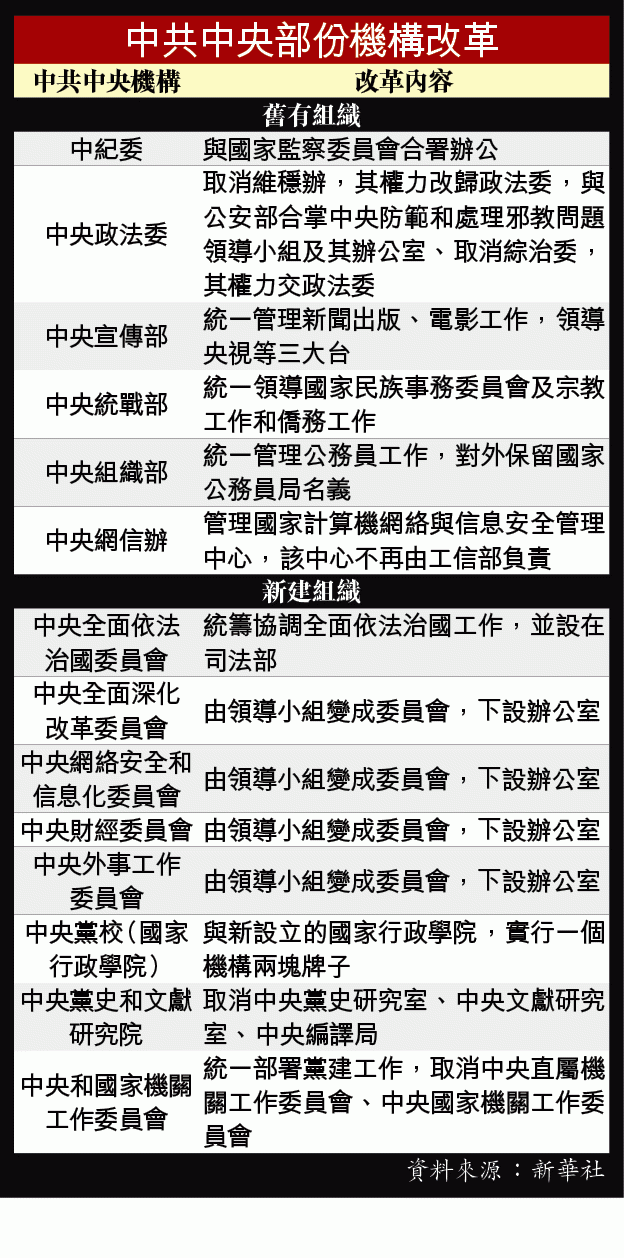 中共中央部份機構改革

| 中共中央機構 | 改革內容 |
|---|---|
| 舊有組織 | |
| 中紀委 | 與國家監察委員會合署辦公 |
| 中央政法委 | 取消維穩辦，其權力改歸政法委，與公安部合掌中央防範和處理邪教問題領導小組及其辦公室、取消綜治委，其權力交政法委 |
| 中央宣傳部 | 統一管理新聞出版、電影工作，領導央視等三大台 |
| 中央統戰部 | 統一領導國家民族事務委員會及宗教工作和僑務工作 |
| 中央組織部 | 統一管理公務員工作，對外保留國家公務員局名義 |
| 中央網信辦 | 管理國家計算機網絡與信息安全管理中心，該中心不再由工信部負責 |
| 新建組織 | |
| 中央全面依法治國委員會 | 統籌協調全面依法治國工作，並設在司法部 |
| 中央全面深化改革委員會 | 由領導小組變成委員會，下設辦公室 |
| 中央網絡安全和信息化委員會 | 由領導小組變成委員會，下設辦公室 |
| 中央財經委員會 | 由領導小組變成委員會，下設辦公室 |
| 中央外事工作委員會 | 由領導小組變成委員會，下設辦公室 |
| 中央黨校（國家行政學院） | 與新設立的國家行政學院，實行一個機構兩塊牌子 |
| 中央黨史和文獻研究院 | 取消中央黨史研究室、中央文獻研究室、中央編譯局 |
| 中央和國家機關工作委員會 | 統一部署黨建工作，取消中央直屬機關工作委員會、中央國家機關工作委員會 |

資料來源：新華社